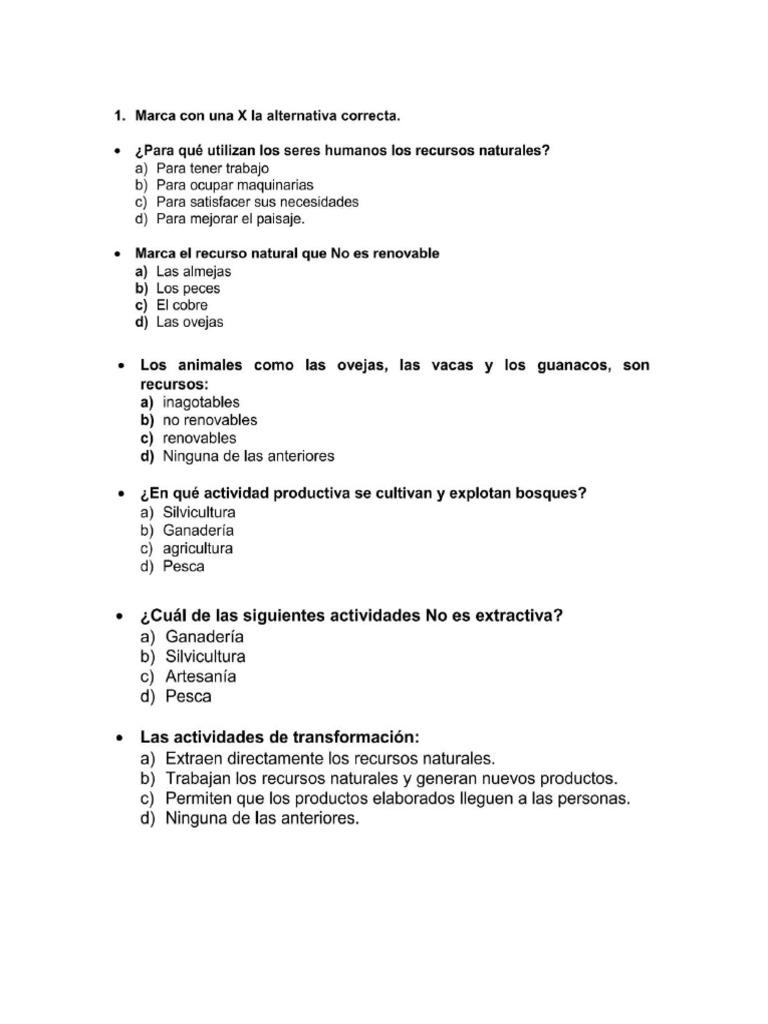 1. Marca con una X la alternativa correcta.

• ¿Para qué utilizan los seres humanos los recursos naturales?
a) Para tener trabajo
b) Para ocupar maquinarias
c) Para satisfacer sus necesidades
d) Para mejorar el paisaje.

• Marca el recurso natural que No es renovable
a) Las almejas
b) Los peces
c) El cobre
d) Las ovejas

• Los animales como las ovejas, las vacas y los guanacos, son recursos:
a) inagotables
b) no renovables
c) renovables
d) Ninguna de las anteriores

• ¿En qué actividad productiva se cultivan y explotan bosques?
a) Silvicultura
b) Ganadería
c) agricultura
d) Pesca

• ¿Cuál de las siguientes actividades No es extractiva?
a) Ganadería
b) Silvicultura
c) Artesanía
d) Pesca

• Las actividades de transformación:
a) Extraen directamente los recursos naturales.
b) Trabajan los recursos naturales y generan nuevos productos.
c) Permiten que los productos elaborados lleguen a las personas.
d) Ninguna de las anteriores.